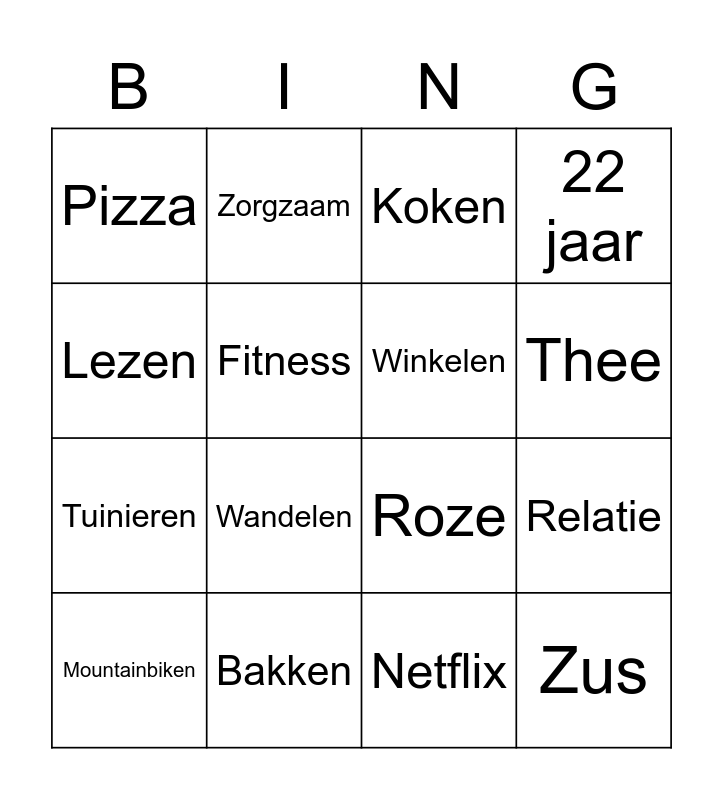 | B | I | N | G |
|---|---|---|---|
| Pizza | Zorgzaam | Koken | 22 jaar |
| Lezen | Fitness | Winkelen | Thee |
| Tuinieren | Wandelen | Roze | Relatie |
| Mountainbiken | Bakken | Netflix | Zus |